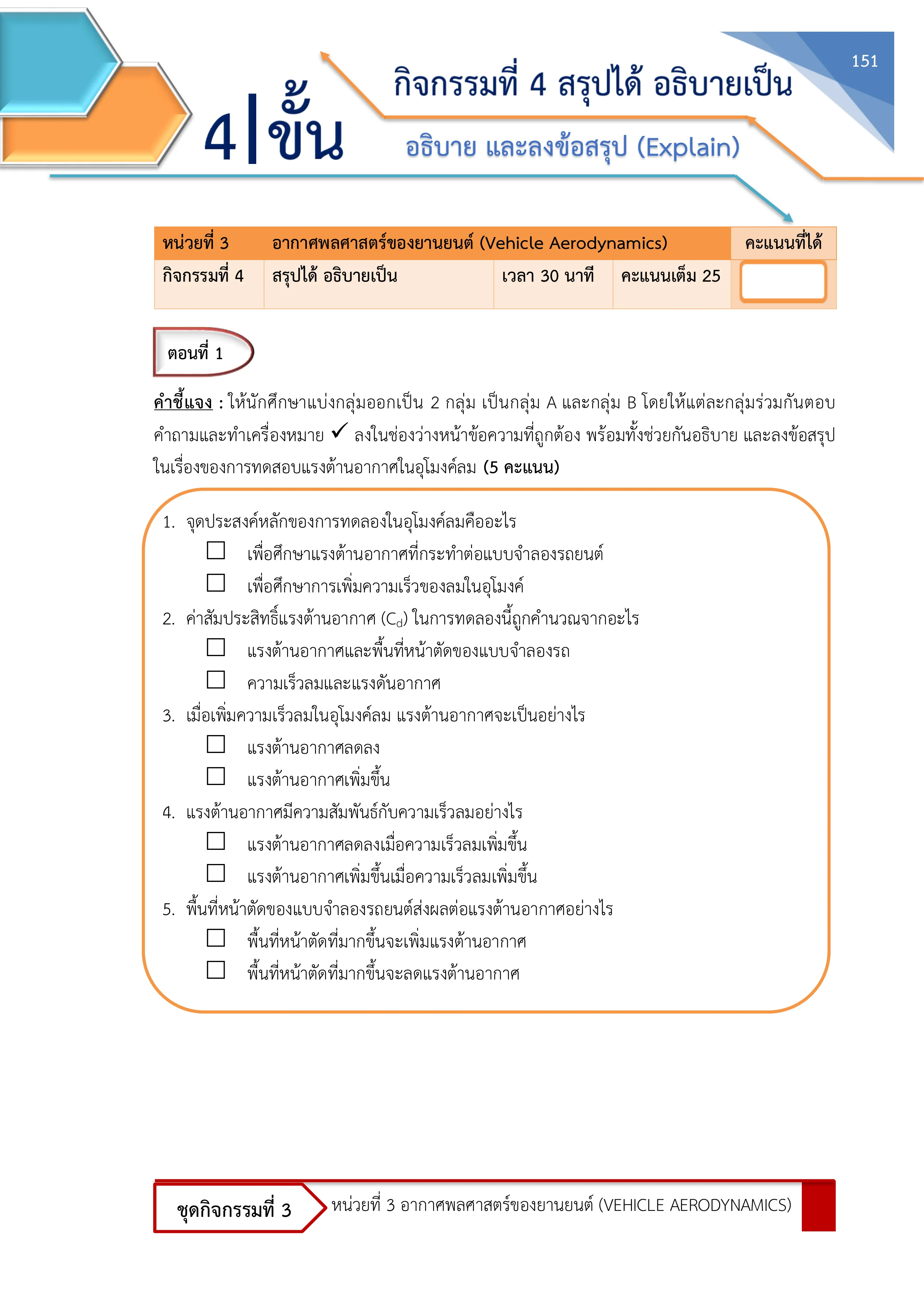 151

4|ขั้น

กิจกรรมที่ 4 สรุปได้ อธิบายเป็น

อธิบาย และลงข้อสรุป (Explain)

| หน่วยที่ 3 | อากาศพลศาสตร์ของยานยนต์ (Vehicle Aerodynamics) | | | คะแนนที่ได้ |
|---|---|---|---|---|
| กิจกรรมที่ 4 | สรุปได้ อธิบายเป็น | เวลา 30 นาที | คะแนนเต็ม 25 | |

ตอนที่ 1

คำชี้แจง : ให้นักศึกษาแบ่งกลุ่มออกเป็น 2 กลุ่ม เป็นกลุ่ม A และกลุ่ม B โดยให้แต่ละกลุ่มร่วมกันตอบคำถามและทำเครื่องหมาย ✓ ลงในช่องว่างหน้าข้อความที่ถูกต้อง พร้อมทั้งช่วยกันอธิบาย และลงข้อสรุปในเรื่องของการทดสอบแรงต้านอากาศในอุโมงค์ลม (5 คะแนน)

1. จุดประสงค์หลักของการทดลองในอุโมงค์ลมคืออะไร
☐ เพื่อศึกษาแรงต้านอากาศที่กระทำต่อแบบจำลองรถยนต์
☐ เพื่อศึกษาการเพิ่มความเร็วของลมในอุโมงค์
2. ค่าสัมประสิทธิ์แรงต้านอากาศ ($C_d$) ในการทดลองนี้ถูกคำนวณจากอะไร
☐ แรงต้านอากาศและพื้นที่หน้าตัดของแบบจำลองรถ
☐ ความเร็วลมและแรงดันอากาศ
3. เมื่อเพิ่มความเร็วลมในอุโมงค์ลม แรงต้านอากาศจะเป็นอย่างไร
☐ แรงต้านอากาศลดลง
☐ แรงต้านอากาศเพิ่มขึ้น
4. แรงต้านอากาศมีความสัมพันธ์กับความเร็วลมอย่างไร
☐ แรงต้านอากาศลดลงเมื่อความเร็วลมเพิ่มขึ้น
☐ แรงต้านอากาศเพิ่มขึ้นเมื่อความเร็วลมเพิ่มขึ้น
5. พื้นที่หน้าตัดของแบบจำลองรถยนต์ส่งผลต่อแรงต้านอากาศอย่างไร
☐ พื้นที่หน้าตัดที่มากขึ้นจะเพิ่มแรงต้านอากาศ
☐ พื้นที่หน้าตัดที่มากขึ้นจะลดแรงต้านอากาศ

ชุดกิจกรรมที่ 3
หน่วยที่ 3 อากาศพลศาสตร์ของยานยนต์ (VEHICLE AERODYNAMICS)